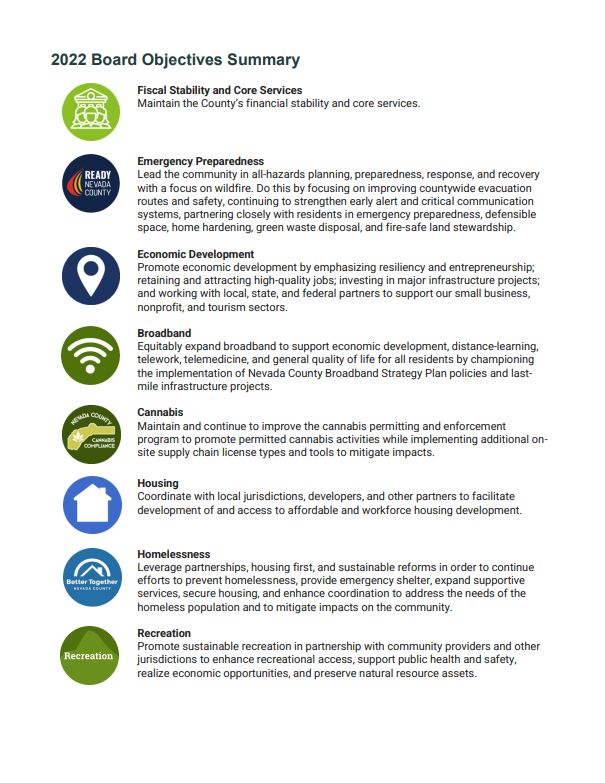 2022 Board Objectives Summary

Fiscal Stability and Core Services
Maintain the County's financial stability and core services.

READY NEVADA COUNTY

Emergency Preparedness
Lead the community in all-hazards planning, preparedness, response, and recovery with a focus on wildfire. Do this by focusing on improving countywide evacuation routes and safety, continuing to strengthen early alert and critical communication systems, partnering closely with residents in emergency preparedness, defensible space, home hardening, green waste disposal, and fire-safe land stewardship.

Economic Development
Promote economic development by emphasizing resiliency and entrepreneurship; retaining and attracting high-quality jobs; investing in major infrastructure projects; and working with local, state, and federal partners to support our small business, nonprofit, and tourism sectors.

Broadband
Equitably expand broadband to support economic development, distance-learning, telework, telemedicine, and general quality of life for all residents by championing the implementation of Nevada County Broadband Strategy Plan policies and last-mile infrastructure projects.

NEVADA COUNTY CANNABIS COMPLIANCE

Cannabis
Maintain and continue to improve the cannabis permitting and enforcement program to promote permitted cannabis activities while implementing additional on-site supply chain license types and tools to mitigate impacts.

Housing
Coordinate with local jurisdictions, developers, and other partners to facilitate development of and access to affordable and workforce housing development.

Better Together NEVADA COUNTY

Homelessness
Leverage partnerships, housing first, and sustainable reforms in order to continue efforts to prevent homelessness, provide emergency shelter, expand supportive services, secure housing, and enhance coordination to address the needs of the homeless population and to mitigate impacts on the community.

Recreation

Recreation
Promote sustainable recreation in partnership with community providers and other jurisdictions to enhance recreational access, support public health and safety, realize economic opportunities, and preserve natural resource assets.